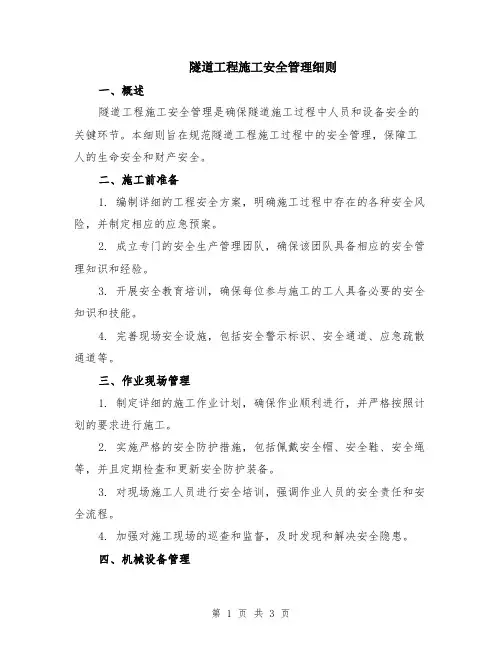 隧道工程施工安全管理细则

一、概述

隧道工程施工安全管理是确保隧道施工过程中人员和设备安全的关键环节。本细则旨在规范隧道工程施工过程中的安全管理，保障工人的生命安全和财产安全。

二、施工前准备

1. 编制详细的工程安全方案，明确施工过程中存在的各种安全风险，并制定相应的应急预案。

2. 成立专门的安全生产管理团队，确保该团队具备相应的安全管理知识和经验。

3. 开展安全教育培训，确保每位参与施工的工人具备必要的安全知识和技能。

4. 完善现场安全设施，包括安全警示标识、安全通道、应急疏散通道等。

三、作业现场管理

1. 制定详细的施工作业计划，确保作业顺利进行，并严格按照计划的要求进行施工。

2. 实施严格的安全防护措施，包括佩戴安全帽、安全鞋、安全绳等，并且定期检查和更新安全防护装备。

3. 对现场施工人员进行安全培训，强调作业人员的安全责任和安全流程。

4. 加强对施工现场的巡查和监督，及时发现和解决安全隐患。

四、机械设备管理

第 1 页 共 3 页